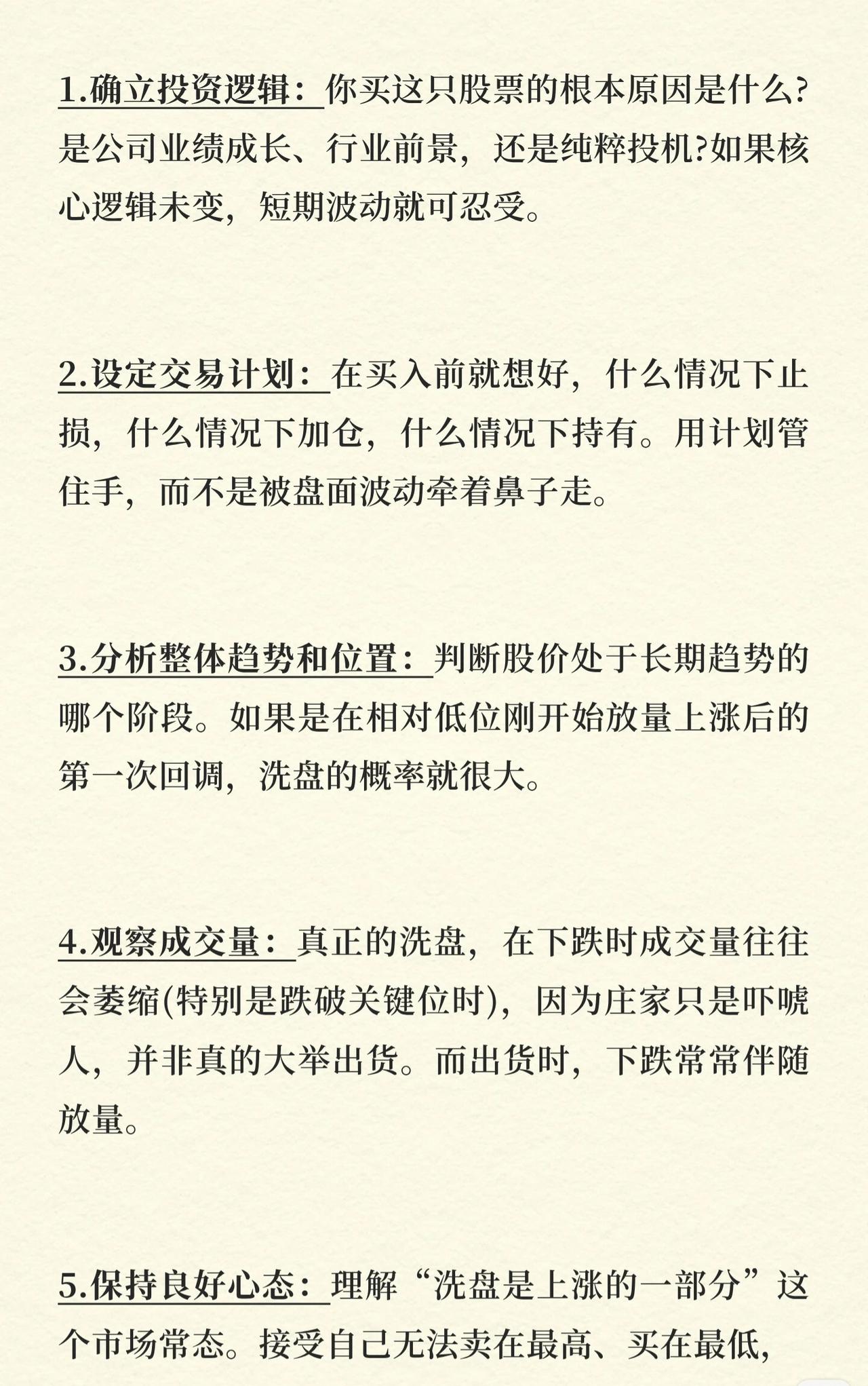 1.确立投资逻辑：你买这只股票的根本原因是什么?是公司业绩成长、行业前景，还是纯粹投机?如果核心逻辑未变，短期波动就可忍受。

2.设定交易计划：在买入前就想好，什么情况下止损，什么情况下加仓，什么情况下持有。用计划管住手，而不是被盘面波动牵着鼻子走。

3.分析整体趋势和位置：判断股价处于长期趋势的哪个阶段。如果是在相对低位刚开始放量上涨后的第一次回调，洗盘的概率就很大。

4.观察成交量：真正的洗盘，在下跌时成交量往往会萎缩(特别是跌破关键位时)，因为庄家只是吓唬人，并非真的大举出货。而出货时，下跌常常伴随放量。

5.保持良好心态：理解“洗盘是上涨的一部分”这个市场常态。接受自己无法卖在最高、买在最低，